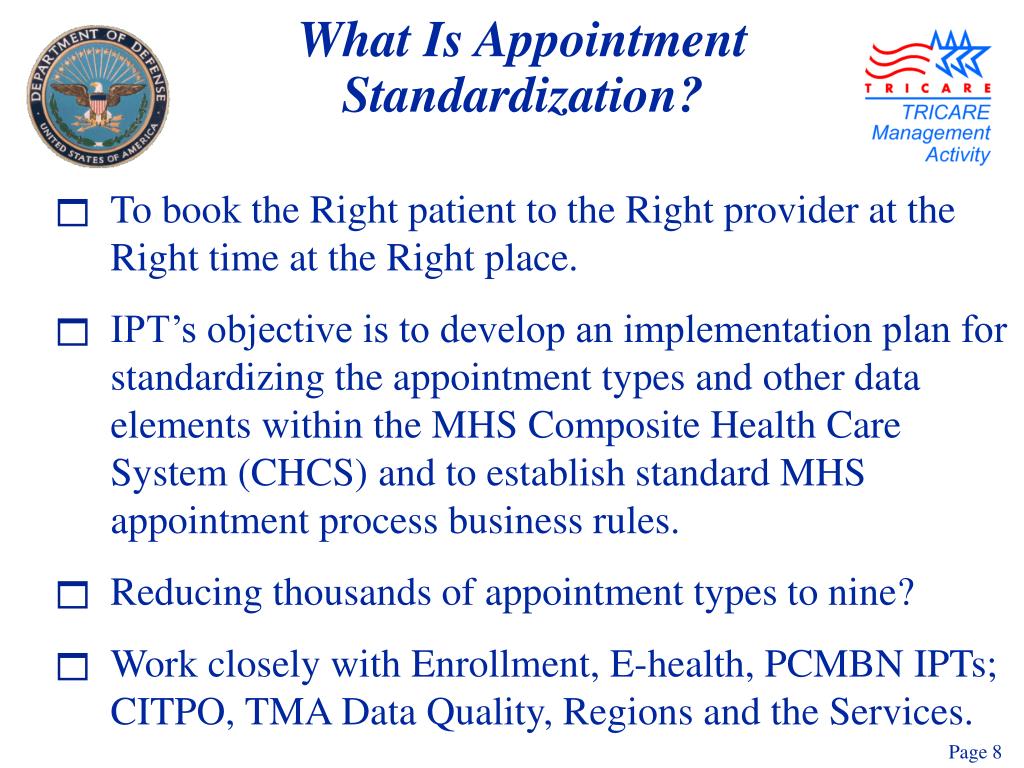 DEPARTMENT OF DEFENSE
UNITED STATES OF AMERICA

What Is Appointment Standardization?

TRICARE
TRICARE Management Activity

To book the Right patient to the Right provider at the Right time at the Right place.

IPT’s objective is to develop an implementation plan for standardizing the appointment types and other data elements within the MHS Composite Health Care System (CHCS) and to establish standard MHS appointment process business rules.

Reducing thousands of appointment types to nine?

Work closely with Enrollment, E-health, PCMBN IPTs; CITPO, TMA Data Quality, Regions and the Services.

Page 8